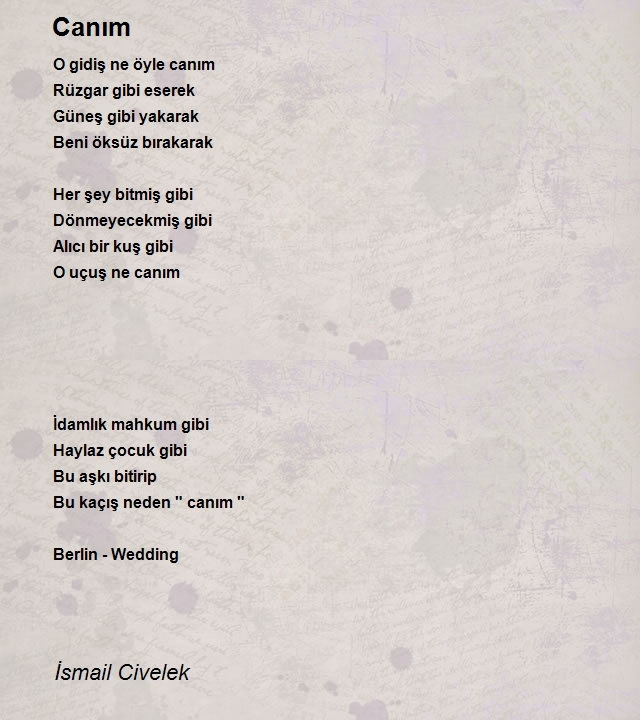 Canım

O gidiş ne öyle canım
Rüzgar gibi eserek
Güneş gibi yakarak
Beni öksüz bırakarak

Her şey bitmiş gibi
Dönmeyecekmiş gibi
Alıcı bir kuş gibi
O uçuş ne canım

İdamlık mahkum gibi
Haylaz çocuk gibi
Bu aşkı bitirip
Bu kaçış neden " canım "

Berlin - Wedding

İsmail Civelek